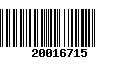 20016715